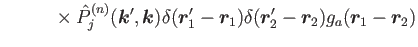 $\times \hat{P}_j^{(n)}(\boldsymbol{k}', \boldsymbol{k})\delta(\boldsymbol{r}_1' - \boldsymbol{r}_1)\delta(\boldsymbol{r}_2' - \boldsymbol{r}_2)g_a(\boldsymbol{r}_1 - \boldsymbol{r}_2)$